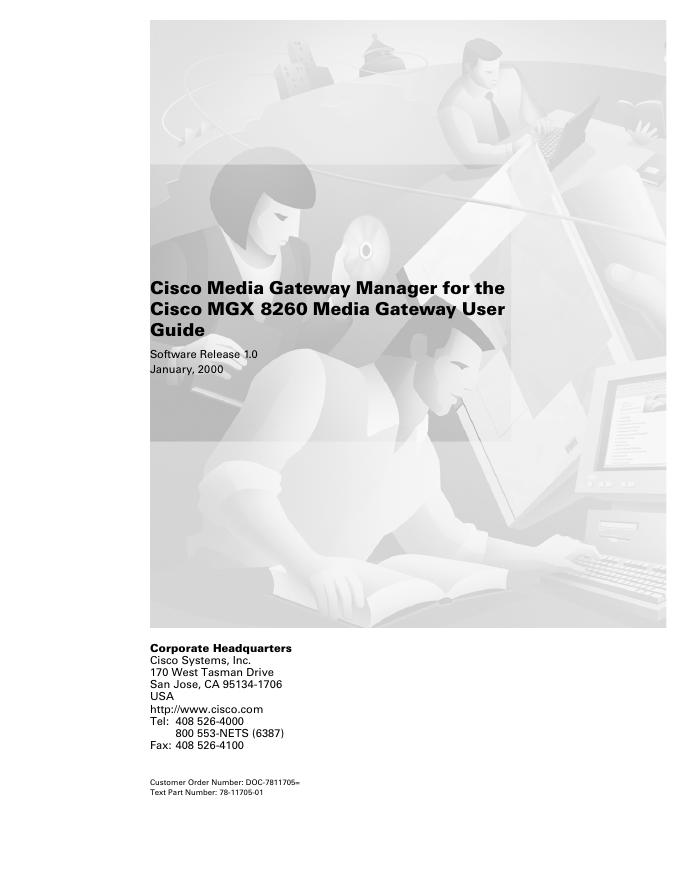 Cisco Media Gateway Manager for the Cisco MGX 8260 Media Gateway User Guide

Software Release 1.0
January, 2000

Corporate Headquarters
Cisco Systems, Inc.
170 West Tasman Drive
San Jose, CA 95134-1706
USA
http://www.cisco.com
Tel: 408 526-4000
800 553-NETS (6387)
Fax: 408 526-4100

Customer Order Number: DOC-7811705=
Text Part Number: 78-11705-01